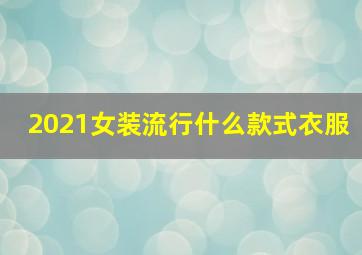 2021女装流行什么款式衣服